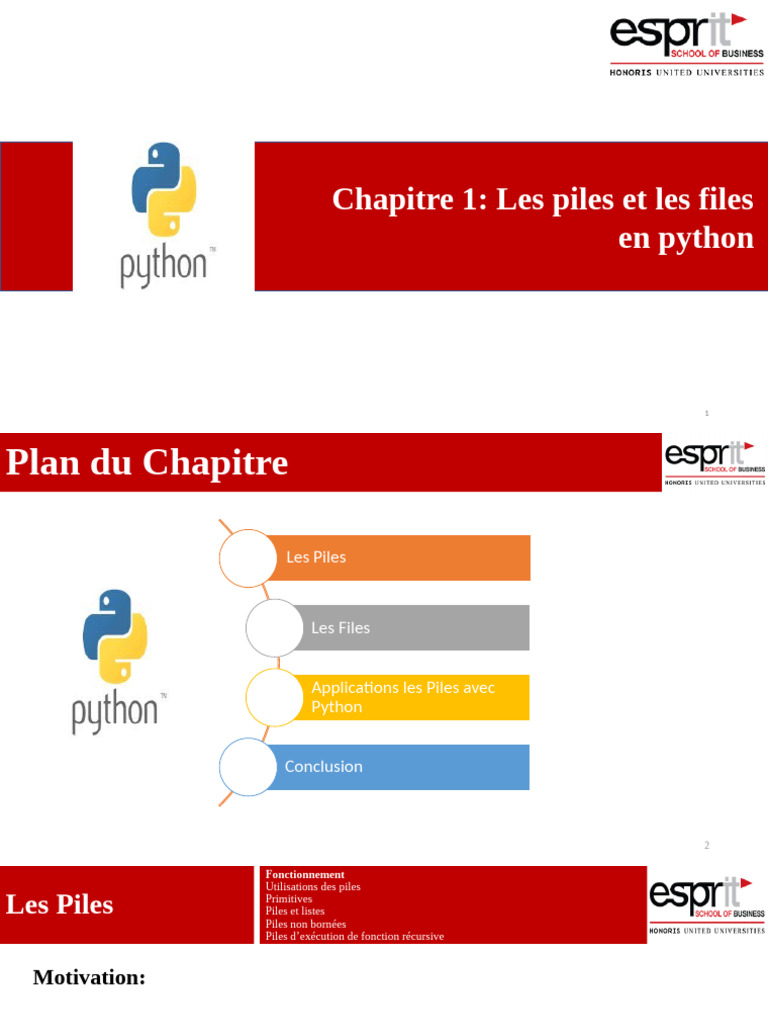 esprit SCHOOL OF BUSINESS
HONORIS UNITED UNIVERSITIES

python™

Chapitre 1: Les piles et les files en python

1

Plan du Chapitre

esprit SCHOOL OF BUSINESS
HONORIS UNITED UNIVERSITIES

python™

Les Piles

Les Files

Applications les Piles avec Python

Conclusion

2

Les Piles

Fonctionnement
Utilisations des piles
Primitives
Piles et listes
Piles non bornées
Piles d'exécution de fonction récursive

esprit SCHOOL OF BUSINESS
HONORIS UNITED UNIVERSITIES

Motivation: